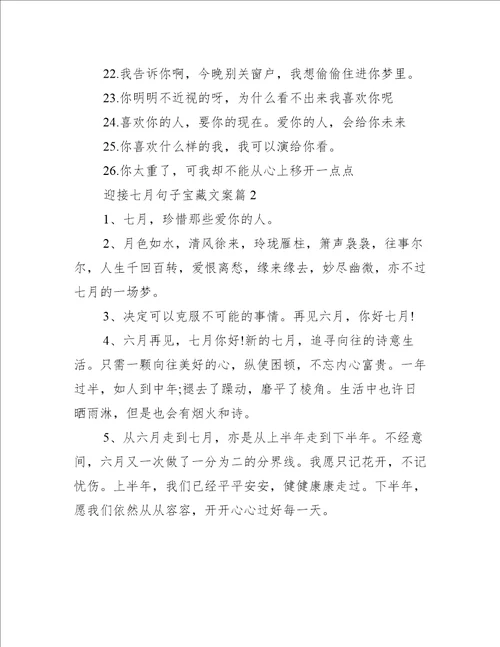 22.我告诉你啊，今晚别关窗户，我想偷偷住进你梦里。

23.你明明不近视的呀，为什么看不出来我喜欢你呢

24.喜欢你的人，要你的现在。爱你的人，会给你未来

25.你喜欢什么样的我，我可以演给你看。

26.你太重了，可我却不能从心上移开一点点

迎接七月句子宝藏文案篇2

1、七月，珍惜那些爱你的人。

2、月色如水，清风徐来，玲珑雁柱，箫声袅袅，往事尔尔，人生千回百转，爱恨离愁，缘来缘去，妙尽幽微，亦不过七月的一场梦。

3、决定可以克服不可能的事情。再见六月，你好七月!

4、六月再见，七月你好!新的七月，追寻向往的诗意生活。只需一颗向往美好的心，纵使困顿，不忘内心富贵。一年过半，如人到中年;褪去了躁动，磨平了棱角。生活中也许日晒雨淋，但是也会有烟火和诗。

5、从六月走到七月，亦是从上半年走到下半年。不经意间，六月又一次做了一分为二的分界线。我愿只记花开，不记忧伤。上半年，我们已经平平安安，健健康康走过。下半年，愿我们依然从从容容，开开心心过好每一天。